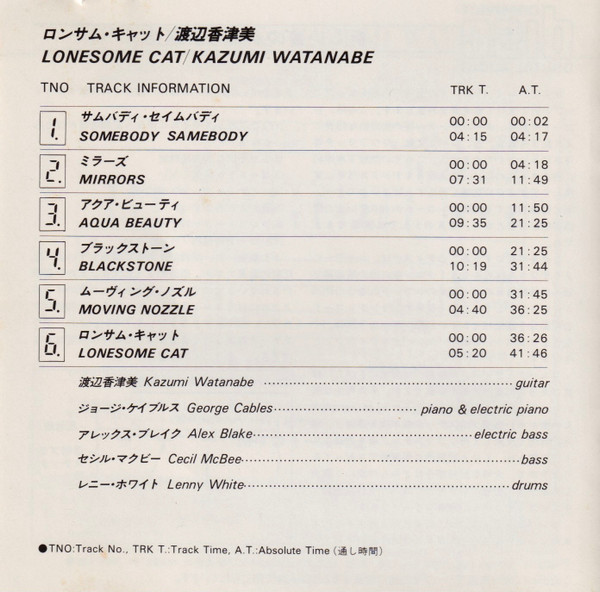 ロンサム・キャット/渡辺香津美
LONESOME CAT/KAZUMI WATANABE

| TNO | TRACK INFORMATION | TRK T. | A.T. |
|---|---|---|---|
| 1. | サムバディ・セイムバディ SOMEBODY SAMEBODY | 00:00 04:15 | 00:02 04:17 |
| 2. | ミラーズ MIRRORS | 00:00 07:31 | 04:18 11:49 |
| 3. | アクア・ビューティ AQUA BEAUTY | 00:00 09:35 | 11:50 21:25 |
| 4. | ブラックストーン BLACKSTONE | 00:00 10:19 | 21:25 31:44 |
| 5. | ムーヴィング・ノズル MOVING NOZZLE | 00:00 04:40 | 31:45 36:25 |
| 6. | ロンサム・キャット LONESOME CAT | 00:00 05:20 | 36:26 41:46 |

渡辺香津美 Kazumi Watanabe ········ guitar
ジョージ・ケイブルス George Cables ········ piano & electric piano
アレックス・ブレイク Alex Blake ········ electric bass
セシル・マクビー Cecil McBee ········ bass
レニー・ホワイト Lenny White ········ drums

●TNO:Track No., TRK T.:Track Time, A.T.:Absolute Time (通し時間)